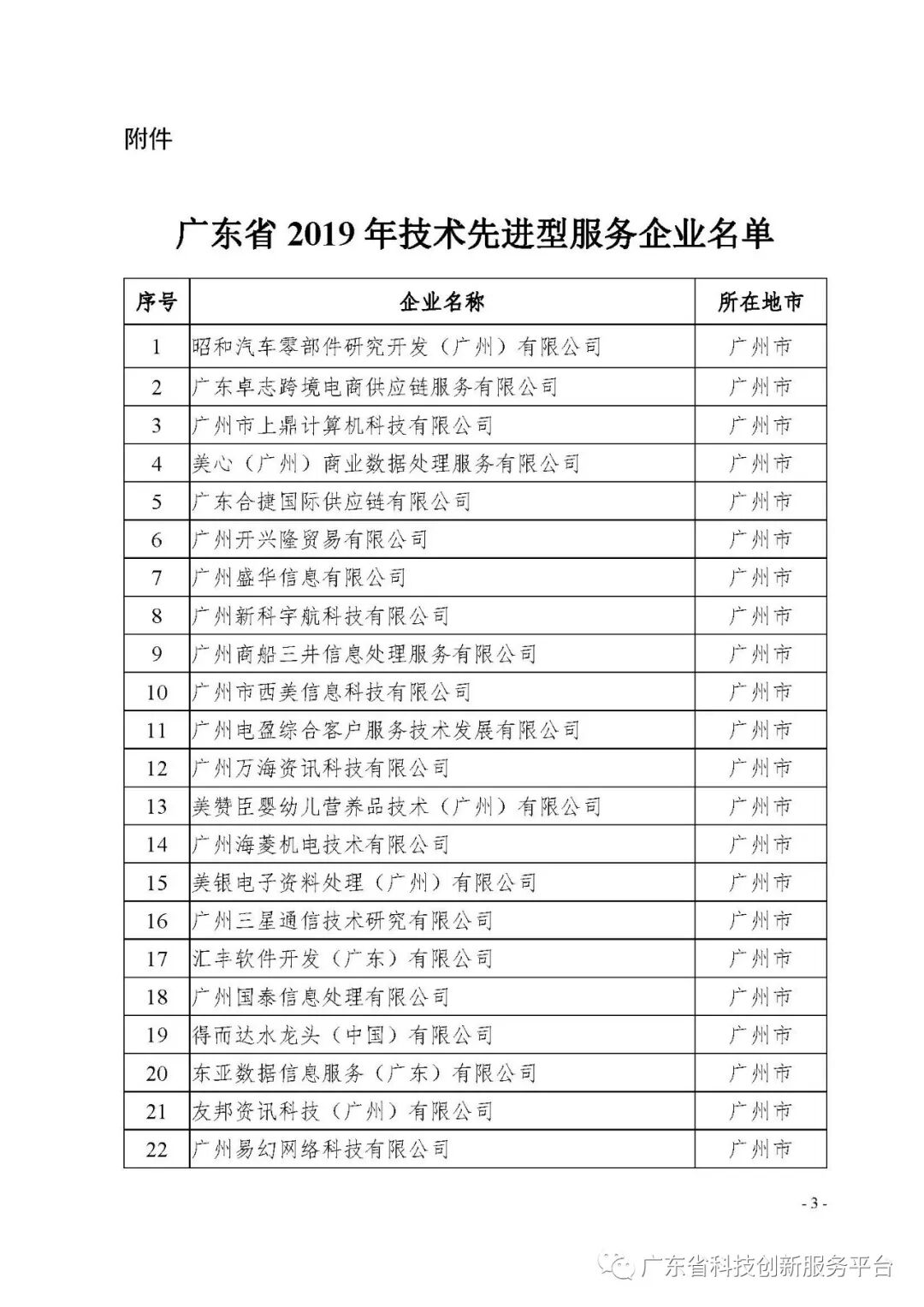 附件

广东省 2019 年技术先进型服务企业名单

| 序号 | 企业名称 | 所在地市 |
|---|---|---|
| 1 | 昭和汽车零部件研究开发（广州）有限公司 | 广州市 |
| 2 | 广东卓志跨境电商供应链服务有限公司 | 广州市 |
| 3 | 广州市上鼎计算机科技有限公司 | 广州市 |
| 4 | 美心（广州）商业数据处理服务有限公司 | 广州市 |
| 5 | 广东合捷国际供应链有限公司 | 广州市 |
| 6 | 广州开兴隆贸易有限公司 | 广州市 |
| 7 | 广州盛华信息有限公司 | 广州市 |
| 8 | 广州新科宇航科技有限公司 | 广州市 |
| 9 | 广州商船三井信息处理服务有限公司 | 广州市 |
| 10 | 广州市西美信息科技有限公司 | 广州市 |
| 11 | 广州电盈综合客户服务技术发展有限公司 | 广州市 |
| 12 | 广州万海资讯科技有限公司 | 广州市 |
| 13 | 美赞臣婴幼儿营养品技术（广州）有限公司 | 广州市 |
| 14 | 广州海菱机电技术有限公司 | 广州市 |
| 15 | 美银电子资料处理（广州）有限公司 | 广州市 |
| 16 | 广州三星通信技术研究有限公司 | 广州市 |
| 17 | 汇丰软件开发（广东）有限公司 | 广州市 |
| 18 | 广州国泰信息处理有限公司 | 广州市 |
| 19 | 得而达水龙头（中国）有限公司 | 广州市 |
| 20 | 东亚数据信息服务（广东）有限公司 | 广州市 |
| 21 | 友邦资讯科技（广州）有限公司 | 广州市 |
| 22 | 广州易幻网络科技有限公司 | 广州市 |

- 3 -

广东省科技创新服务平台